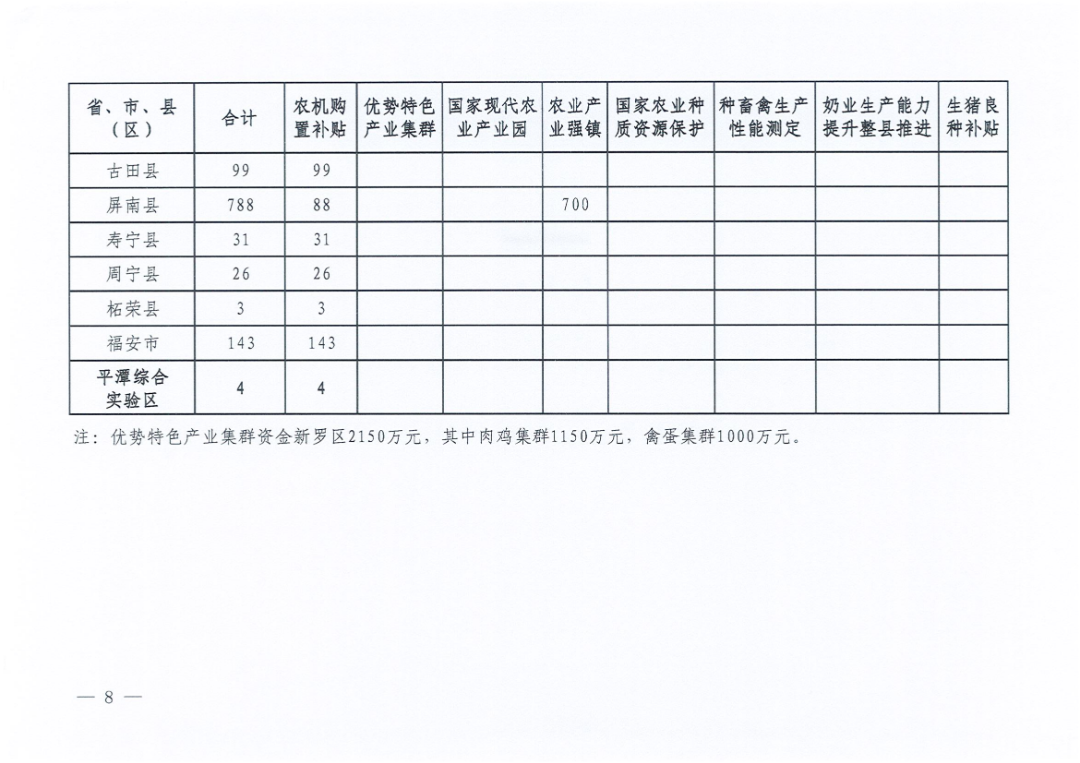 | 省、市、县（区） | 合计 | 农机购置补贴 | 优势特色产业集群 | 国家现代农业产业园 | 农业产业强镇 | 国家农业种质资源保护 | 种畜禽生产性能测定 | 奶业生产能力提升整县推进 | 生猪良种补贴 |
|---|---|---|---|---|---|---|---|---|---|
| 古田县 | 99 | 99 | | | | | | | |
| 屏南县 | 788 | 88 | | | 700 | | | | |
| 寿宁县 | 31 | 31 | | | | | | | |
| 周宁县 | 26 | 26 | | | | | | | |
| 柘荣县 | 3 | 3 | | | | | | | |
| 福安市 | 143 | 143 | | | | | | | |
| 平潭综合实验区 | 4 | 4 | | | | | | | |

注：优势特色产业集群资金新罗区2150万元，其中肉鸡集群1150万元，禽蛋集群1000万元。

— 8 —